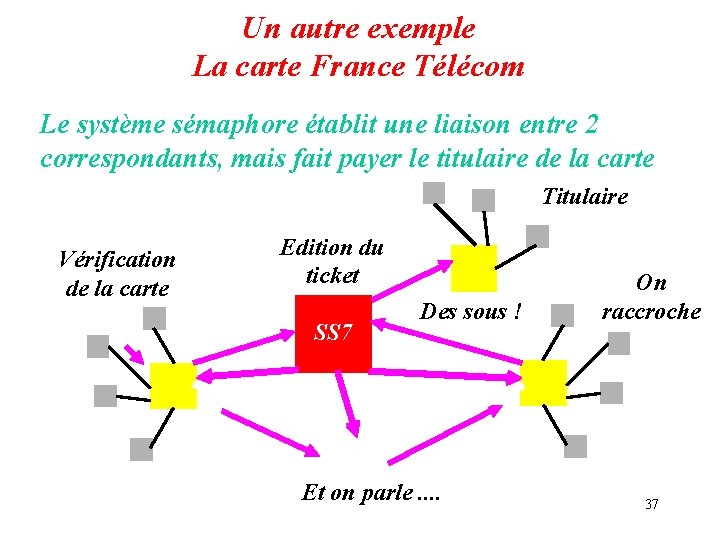 Un autre exemple
La carte France Télécom

Le système sémaphore établit une liaison entre 2 correspondants, mais fait payer le titulaire de la carte

Titulaire

Vérification
de la carte

Edition du
ticket

SS7

Des sous !

On
raccroche

Et on parle ....

37